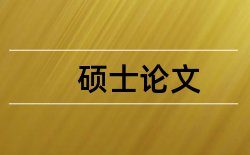 硕士论文